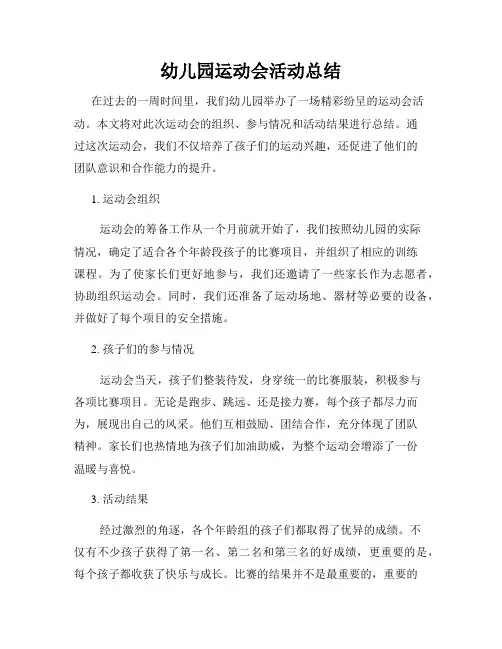 幼儿园运动会活动总结

在过去的一周时间里，我们幼儿园举办了一场精彩纷呈的运动会活动。本文将对此次运动会的组织、参与情况和活动结果进行总结。通过这次运动会，我们不仅培养了孩子们的运动兴趣，还促进了他们的团队意识和合作能力的提升。

1. 运动会组织

运动会的筹备工作从一个月前就开始了，我们按照幼儿园的实际情况，确定了适合各个年龄段孩子的比赛项目，并组织了相应的训练课程。为了使家长们更好地参与，我们还邀请了一些家长作为志愿者，协助组织运动会。同时，我们还准备了运动场地、器材等必要的设备，并做好了每个项目的安全措施。

2. 孩子们的参与情况

运动会当天，孩子们整装待发，身穿统一的比赛服装，积极参与各项比赛项目。无论是跑步、跳远、还是接力赛，每个孩子都尽力而为，展现出自己的风采。他们互相鼓励、团结合作，充分体现了团队精神。家长们也热情地为孩子们加油助威，为整个运动会增添了一份温暖与喜悦。

3. 活动结果

经过激烈的角逐，各个年龄组的孩子们都取得了优异的成绩。不仅有不少孩子获得了第一名、第二名和第三名的好成绩，更重要的是，每个孩子都收获了快乐与成长。比赛的结果并不是最重要的，重要的